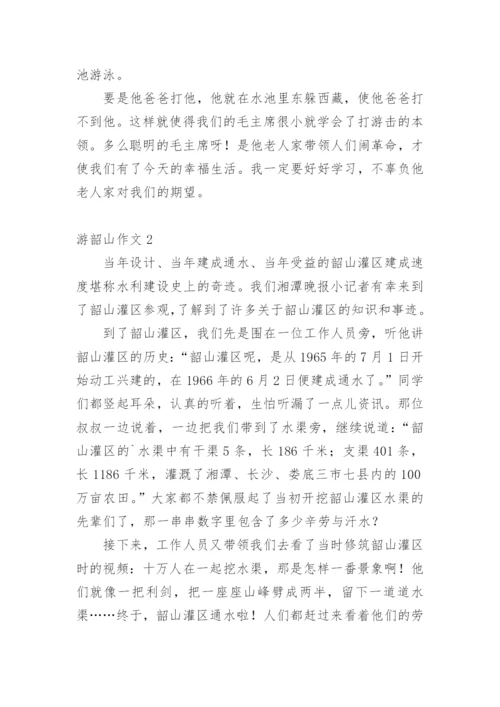 池游泳。

要是他爸爸打他，他就在水池里东躲西藏，使他爸爸打不到他。这样就使得我们的毛主席很小就学会了打游击的本领。多么聪明的毛主席呀！是他老人家带领人们闹革命，才使我们有了今天的幸福生活。我一定要好好学习，不辜负他老人家对我们的期望。

游韶山作文 2

当年设计、当年建成通水、当年受益的韶山灌区建成速度堪称水利建设史上的奇迹。我们湘潭晚报小记者有幸来到了韶山灌区参观，了解到了许多关于韶山灌区的知识和事迹。

到了韶山灌区，我们先是围在一位工作人员旁，听他讲韶山灌区的历史：“韶山灌区呢，是从 1965 年的 7 月 1 日开始动工兴建的，在 1966 年的 6 月 2 日便建成通水了。”同学们都竖起耳朵，认真的听着，生怕听漏了一点儿资讯。那位叔叔一边说着，一边把我们带到了水渠旁，继续说道：“韶山灌区的`水渠中有干渠 5 条，长 186 千米；支渠 401 条，长 1186 千米，灌溉了湘潭、长沙、娄底三市七县内的 100 万亩农田。”大家都不禁佩服起了当初开挖韶山灌区水渠的先辈们了，那一串串数字里包含了多少辛劳与汗水？

接下来，工作人员又带领我们去看了当时修筑韶山灌区时的视频：十万人在一起挖水渠，那是怎样一番景象啊！他们就像一把利剑，把一座座山峰劈成两半，留下一道道水渠……终于，韶山灌区通水啦！人们都赶过来看着他们的劳